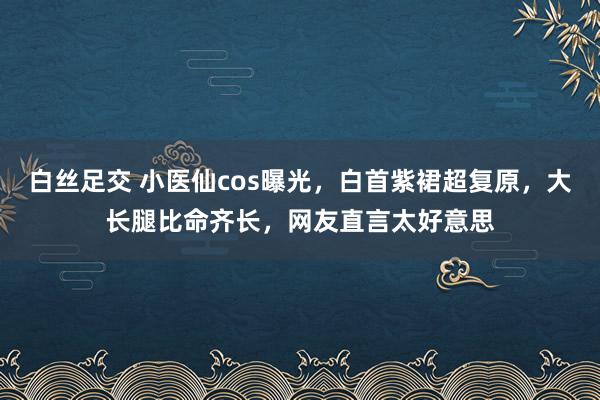 白丝足交 小医仙cos曝光，白首紫裙超复原，大长腿比命齐长，网友直言太好意思